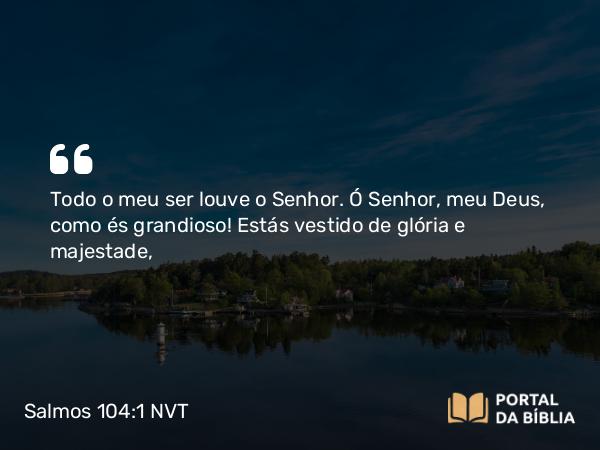 Todo o meu ser louve o Senhor. Ó Senhor, meu Deus, como és grandioso! Estás vestido de glória e majestade,

Salmos 104:1 NVT

PORTAL DA BÍBLIA